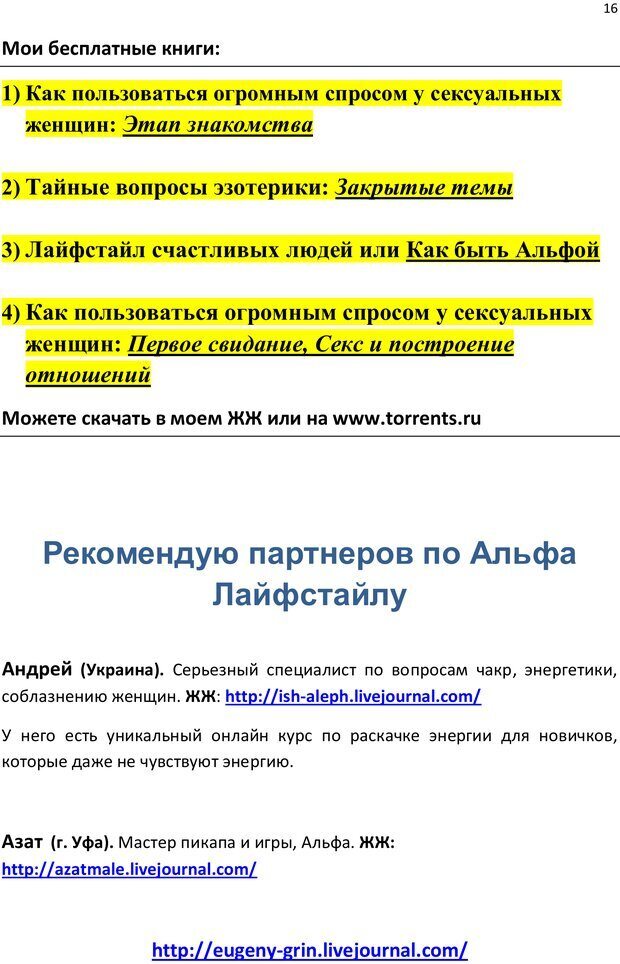 16

Мои бесплатные книги:

1) Как пользоваться огромным спросом у сексуальных женщин: Этап знакомства

2) Тайные вопросы эзотерики: Закрытые темы

3) Лайфстайл счастливых людей или Как быть Альфой

4) Как пользоваться огромным спросом у сексуальных женщин: Первое свидание, Секс и построение отношений

Можете скачать в моем ЖЖ или на www.torrents.ru

Рекомендую партнеров по Альфа Лайфстайлу

Андрей (Украина). Серьезный специалист по вопросам чакр, энергетики, соблазнению женщин. ЖЖ: http://ish-aleph.livejournal.com/

У него есть уникальный онлайн курс по раскачке энергии для новичков, которые даже не чувствуют энергию.

Азат (г. Уфа). Мастер пикапа и игры, Альфа. ЖЖ: http://azatmale.livejournal.com/

http://eugeny-grin.livejournal.com/